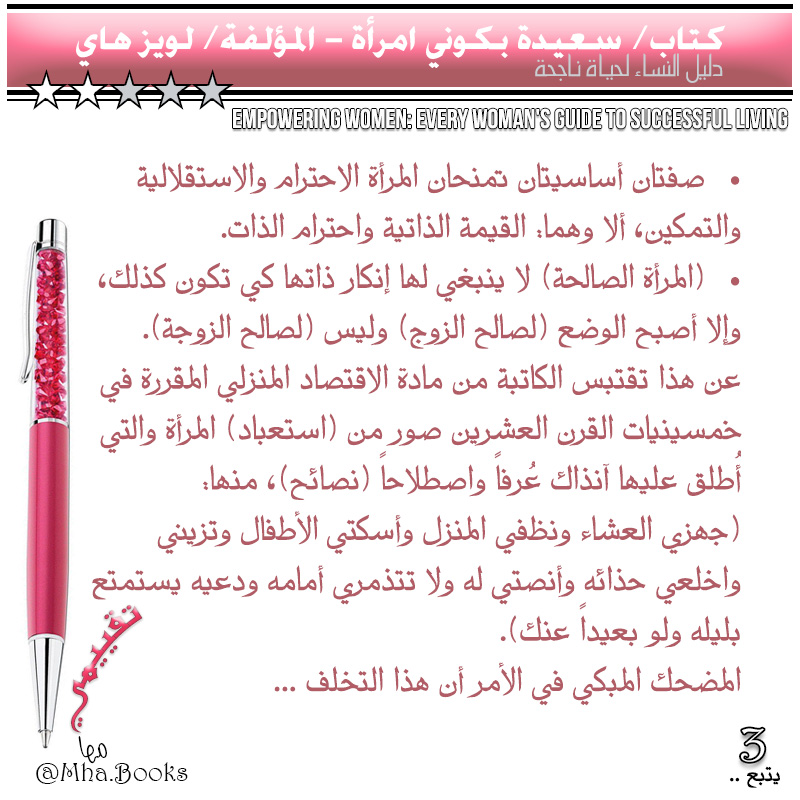 كتاب/ سعيدة بكوني امرأة – المؤلفة/ لويز هاي
دليل النساء لحياة ناجحة

EMPOWERING WOMEN: EVERY WOMAN'S GUIDE TO SUCCESSFUL LIVING

• صفتان أساسيتان تمنحان المرأة الاحترام والاستقلالية والتمكين، ألا وهما: القيمة الذاتية واحترام الذات.
• (المرأة الصالحة) لا ينبغي لها إنكار ذاتها كي تكون كذلك، وإلا أصبح الوضع (لصالح الزوج) وليس (لصالح الزوجة).
عن هذا تقتبس الكاتبة من مادة الاقتصاد المنزلي المقررة في خمسينيات القرن العشرين صور من (استعباد) المرأة والتي أُطلق عليها آنذاك عُرفاً واصطلاحاً (نصائح)، منها:
(جهزي العشاء ونظفي المنزل وأسكتي الأطفال وتزيني واخلعي حذائه وأنصتي له ولا تتذمري أمامه ودعيه يستمتع بليله ولو بعيداً عنك).
المضحك المبكي في الأمر أن هذا التخلف ...

تقييمي
مها
@Mha.Books

3
يتبع ..